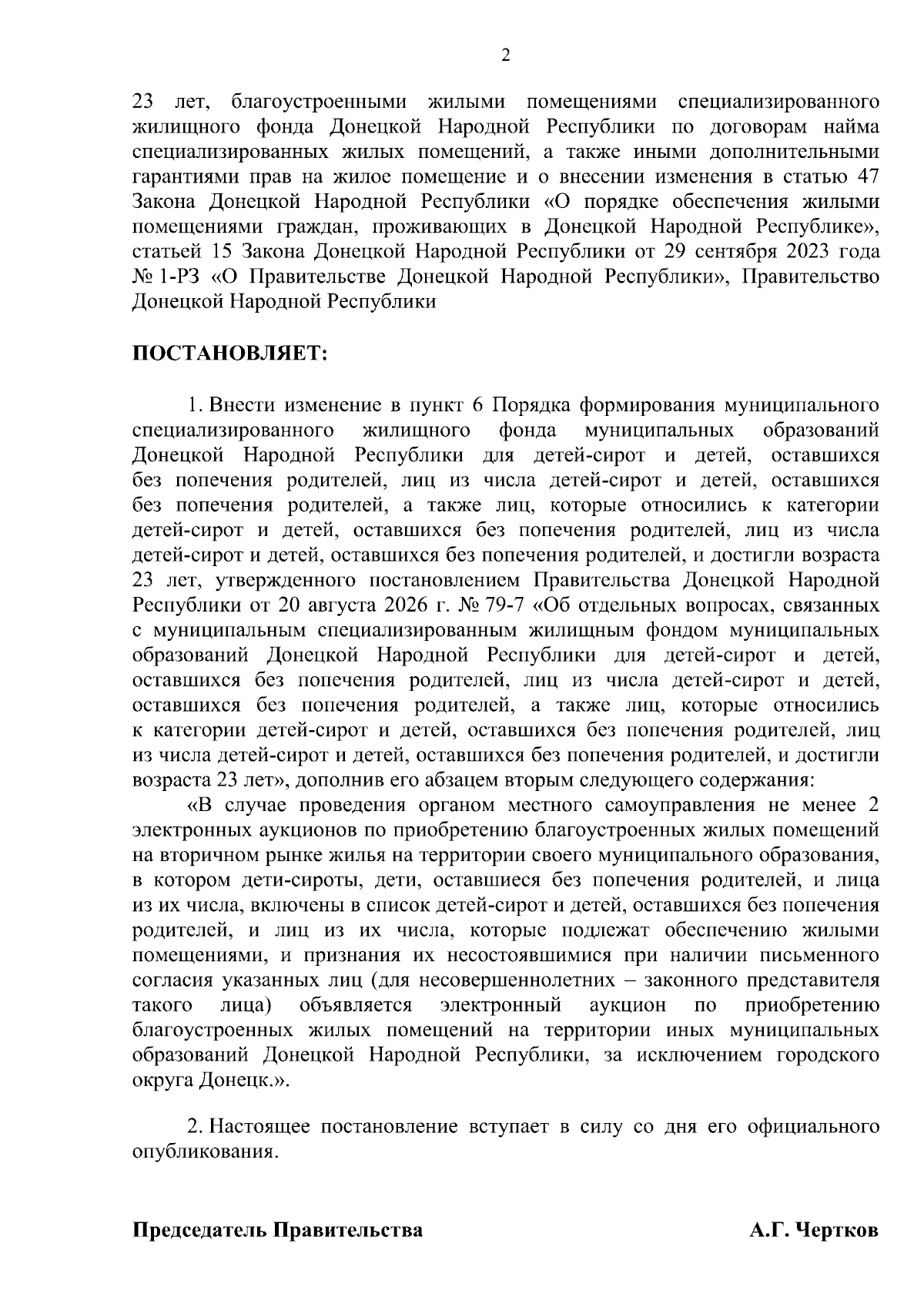 2

23 лет, благоустроенными жилыми помещениями специализированного жилищного фонда Донецкой Народной Республики по договорам найма специализированных жилых помещений, а также иными дополнительными гарантиями прав на жилое помещение и о внесении изменения в статью 47 Закона Донецкой Народной Республики «О порядке обеспечения жилыми помещениями граждан, проживающих в Донецкой Народной Республике», статьей 15 Закона Донецкой Народной Республики от 29 сентября 2023 года № 1-РЗ «О Правительстве Донецкой Народной Республики», Правительство Донецкой Народной Республики

ПОСТАНОВЛЯЕТ:

1. Внести изменение в пункт 6 Порядка формирования муниципального специализированного жилищного фонда муниципальных образований Донецкой Народной Республики для детей-сирот и детей, оставшихся без попечения родителей, лиц из числа детей-сирот и детей, оставшихся без попечения родителей, а также лиц, которые относились к категории детей-сирот и детей, оставшихся без попечения родителей, лиц из числа детей-сирот и детей, оставшихся без попечения родителей, и достигли возраста 23 лет, утвержденного постановлением Правительства Донецкой Народной Республики от 20 августа 2026 г. № 79-7 «Об отдельных вопросах, связанных с муниципальным специализированным жилищным фондом муниципальных образований Донецкой Народной Республики для детей-сирот и детей, оставшихся без попечения родителей, лиц из числа детей-сирот и детей, оставшихся без попечения родителей, а также лиц, которые относились к категории детей-сирот и детей, оставшихся без попечения родителей, лиц из числа детей-сирот и детей, оставшихся без попечения родителей, и достигли возраста 23 лет», дополнив его абзацем вторым следующего содержания:

«В случае проведения органом местного самоуправления не менее 2 электронных аукционов по приобретению благоустроенных жилых помещений на вторичном рынке жилья на территории своего муниципального образования, в котором дети-сироты, дети, оставшиеся без попечения родителей, и лица из их числа, включены в список детей-сирот и детей, оставшихся без попечения родителей, и лиц из их числа, которые подлежат обеспечению жилыми помещениями, и признания их несостоявшимися при наличии письменного согласия указанных лиц (для несовершеннолетних – законного представителя такого лица) объявляется электронный аукцион по приобретению благоустроенных жилых помещений на территории иных муниципальных образований Донецкой Народной Республики, за исключением городского округа Донецк.».

2. Настоящее постановление вступает в силу со дня его официального опубликования.

Председатель Правительства А.Г. Чертков